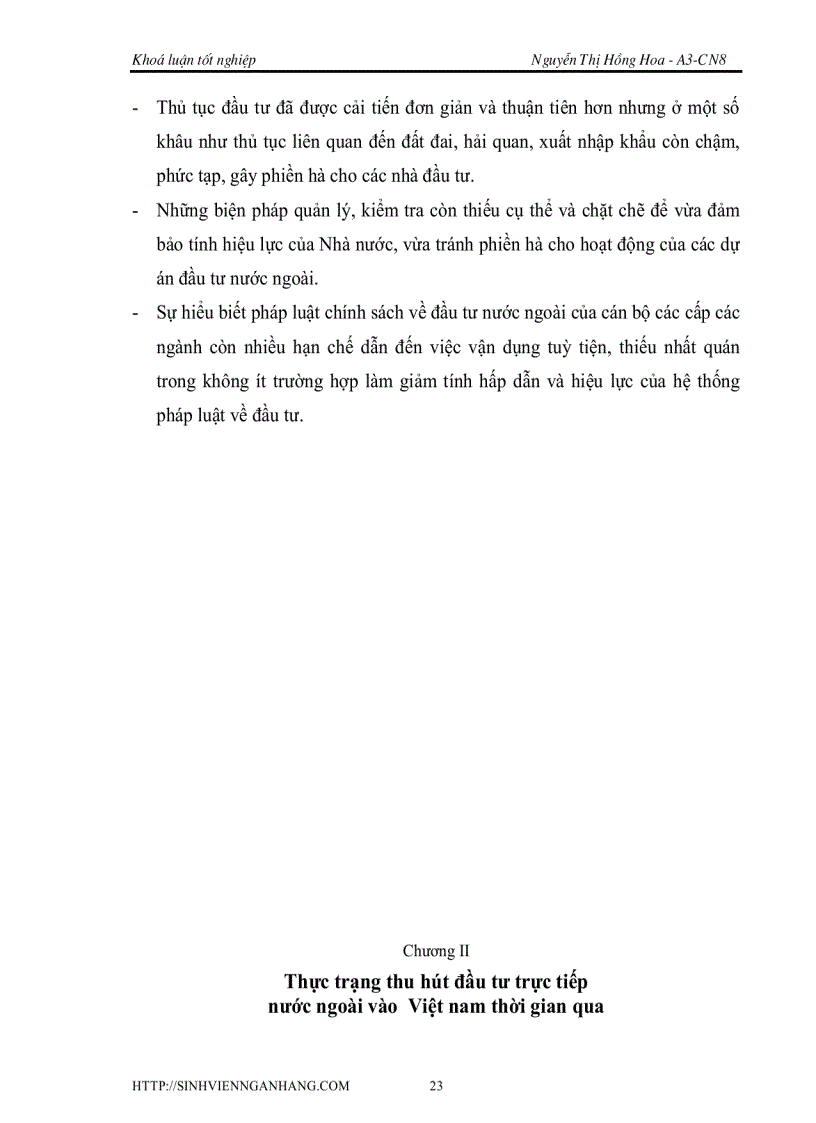 Khoá luận tốt nghiệp

Nguyễn Thị Hồng Hoa - A3-CN8

- Thủ tục đầu tư đã được cải tiến đơn giản và thuận tiên hơn nhưng ở một số khâu như thủ tục liên quan đến đất đai, hải quan, xuất nhập khẩu còn chậm, phức tạp, gây phiền hà cho các nhà đầu tư.
- Những biện pháp quản lý, kiểm tra còn thiếu cụ thể và chặt chẽ để vừa đảm bảo tính hiệu lực của Nhà nước, vừa tránh phiền hà cho hoạt động của các dự án đầu tư nước ngoài.
- Sự hiểu biết pháp luật chính sách về đầu tư nước ngoài của cán bộ các cấp các ngành còn nhiều hạn chế dẫn đến việc vận dụng tuỳ tiện, thiếu nhất quán trong không ít trường hợp làm giảm tính hấp dẫn và hiệu lực của hệ thống pháp luật về đầu tư.

Chương II

Thực trạng thu hút đầu tư trực tiếp nước ngoài vào Việt nam thời gian qua

HTTP://SINHVIENNGANHANG.COM

23